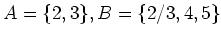 $A = \{2, 3\}, B = \{2/3, 4, 5\}$